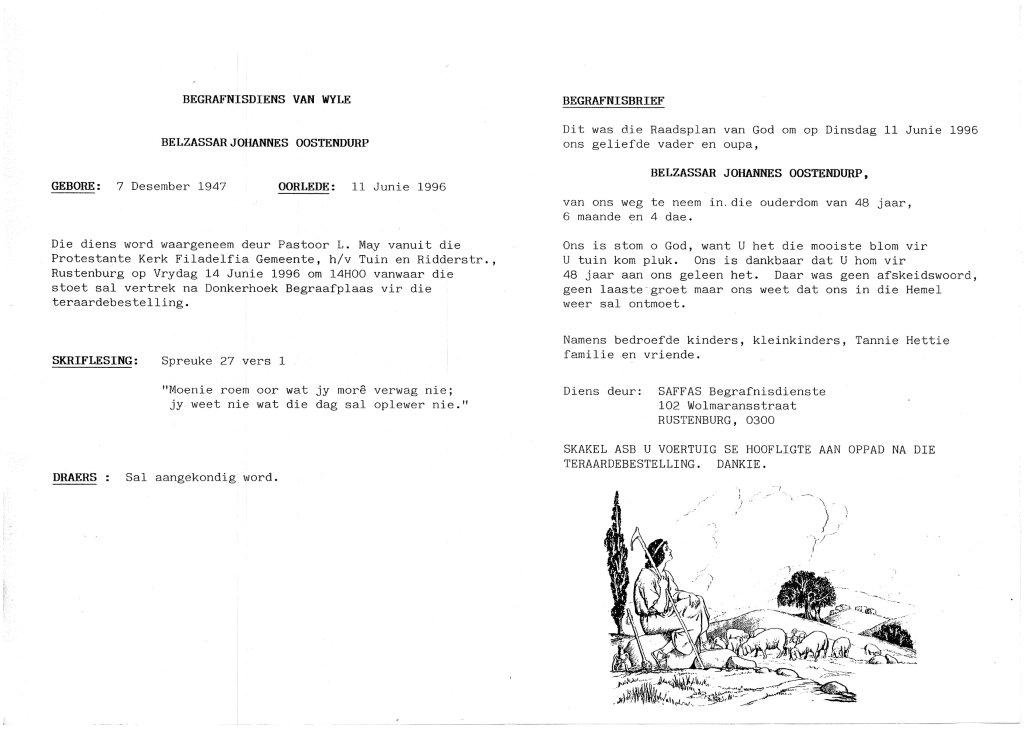 BEGRAFNISDIENS VAN WYLE

BELZASSAR JOHANNES OOSTENDURP

GEBORE: 7 Desember 1947 OORLEDE: 11 Junie 1996

Die diens word waargeneem deur Pastoor L. May vanuit die Protestante Kerk Filadelfia Gemeente, h/v Tuin en Ridderstr., Rustenburg op Vrydag 14 Junie 1996 om 14H00 vanwaar die stoet sal vertrek na Donkerhoek Begraafplaas vir die teraardebestelling.

SKRIFLESING: Spreuke 27 vers 1

"Moenie roem oor wat jy morê verwag nie; jy weet nie wat die dag sal oplewer nie."

DRAERS : Sal aangekondig word.

BEGRAFNISBRIEF

Dit was die Raadsplan van God om op Dinsdag 11 Junie 1996 ons geliefde vader en oupa,

BELZASSAR JOHANNES OOSTENDURP,

van ons weg te neem in die ouderdom van 48 jaar, 6 maande en 4 dae.

Ons is stom o God, want U het die mooiste blom vir U tuin kom pluk. Ons is dankbaar dat U hom vir 48 jaar aan ons geleen het. Daar was geen afskeidswoord, geen laaste groet maar ons weet dat ons in die Hemel weer sal ontmoet.

Namens bedroefde kinders, kleinkinders, Tannie Hettie familie en vriende.

Diens deur: SAFFAS Begrafnisdienste
102 Wolmaransstraat
RUSTENBURG, 0300

SKAKEL ASB U VOERTUIG SE HOOFLIGTE AAN OPPAD NA DIE TERAARDEBESTELLING. DANKIE.